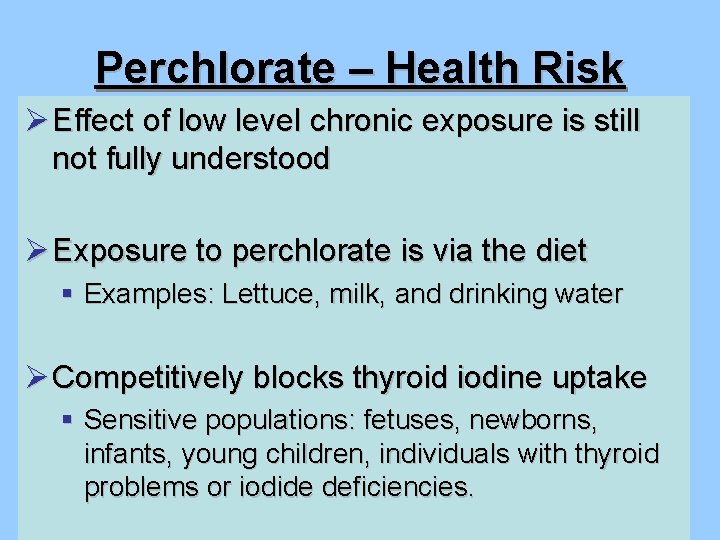 Perchlorate – Health Risk

➢ Effect of low level chronic exposure is still not fully understood

➢ Exposure to perchlorate is via the diet
▪ Examples: Lettuce, milk, and drinking water

➢ Competitively blocks thyroid iodine uptake
▪ Sensitive populations: fetuses, newborns, infants, young children, individuals with thyroid problems or iodide deficiencies.